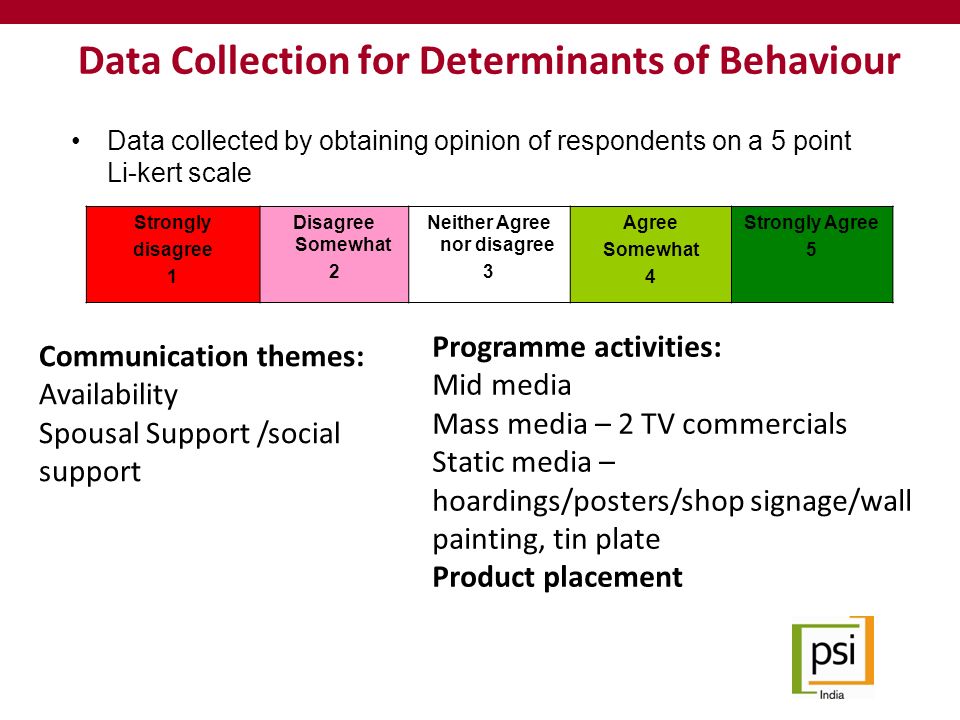 Data Collection for Determinants of Behaviour

• Data collected by obtaining opinion of respondents on a 5 point Li-kert scale

| Strongly disagree 1 | Disagree Somewhat 2 | Neither Agree nor disagree 3 | Agree Somewhat 4 | Strongly Agree 5 |
|---|---|---|---|---|

Communication themes:
Availability
Spousal Support /social support

Programme activities:
Mid media
Mass media – 2 TV commercials
Static media – hoardings/posters/shop signage/wall painting, tin plate
Product placement

psi
India